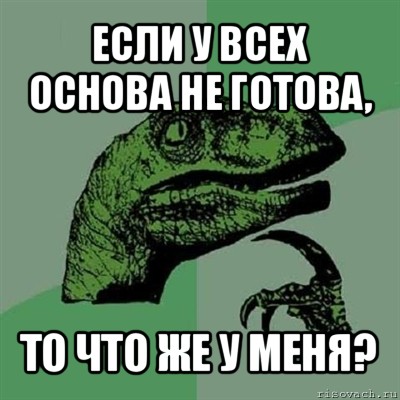 ЕСЛИ У ВСЕХ ОСНОВА НЕ ГОТОВА,

ТО ЧТО ЖЕ У МЕНЯ?

risovach.ru